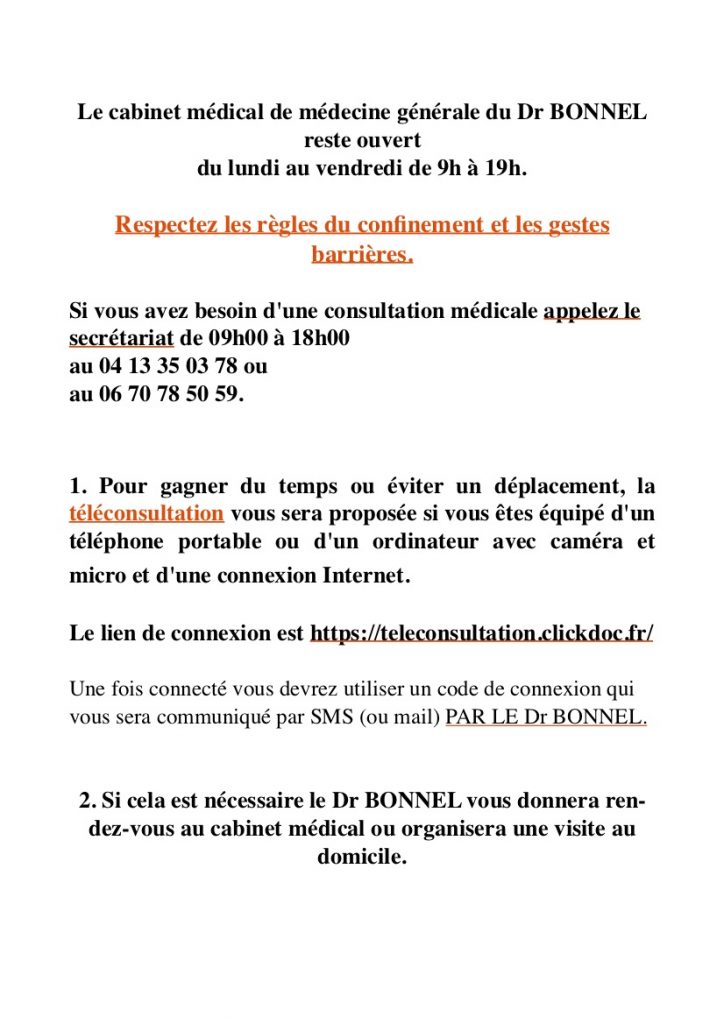 Le cabinet médical de médecine générale du Dr BONNEL reste ouvert
du lundi au vendredi de 9h à 19h.

Respectez les règles du confinement et les gestes barrières.

Si vous avez besoin d'une consultation médicale appelez le secrétariat de 09h00 à 18h00
au 04 13 35 03 78 ou
au 06 70 78 50 59.

1. Pour gagner du temps ou éviter un déplacement, la téléconsultation vous sera proposée si vous êtes équipé d'un téléphone portable ou d'un ordinateur avec caméra et micro et d'une connexion Internet.

Le lien de connexion est https://teleconsultation.clickdoc.fr/

Une fois connecté vous devrez utiliser un code de connexion qui vous sera communiqué par SMS (ou mail) PAR LE Dr BONNEL.

2. Si cela est nécessaire le Dr BONNEL vous donnera rendez-vous au cabinet médical ou organisera une visite au domicile.